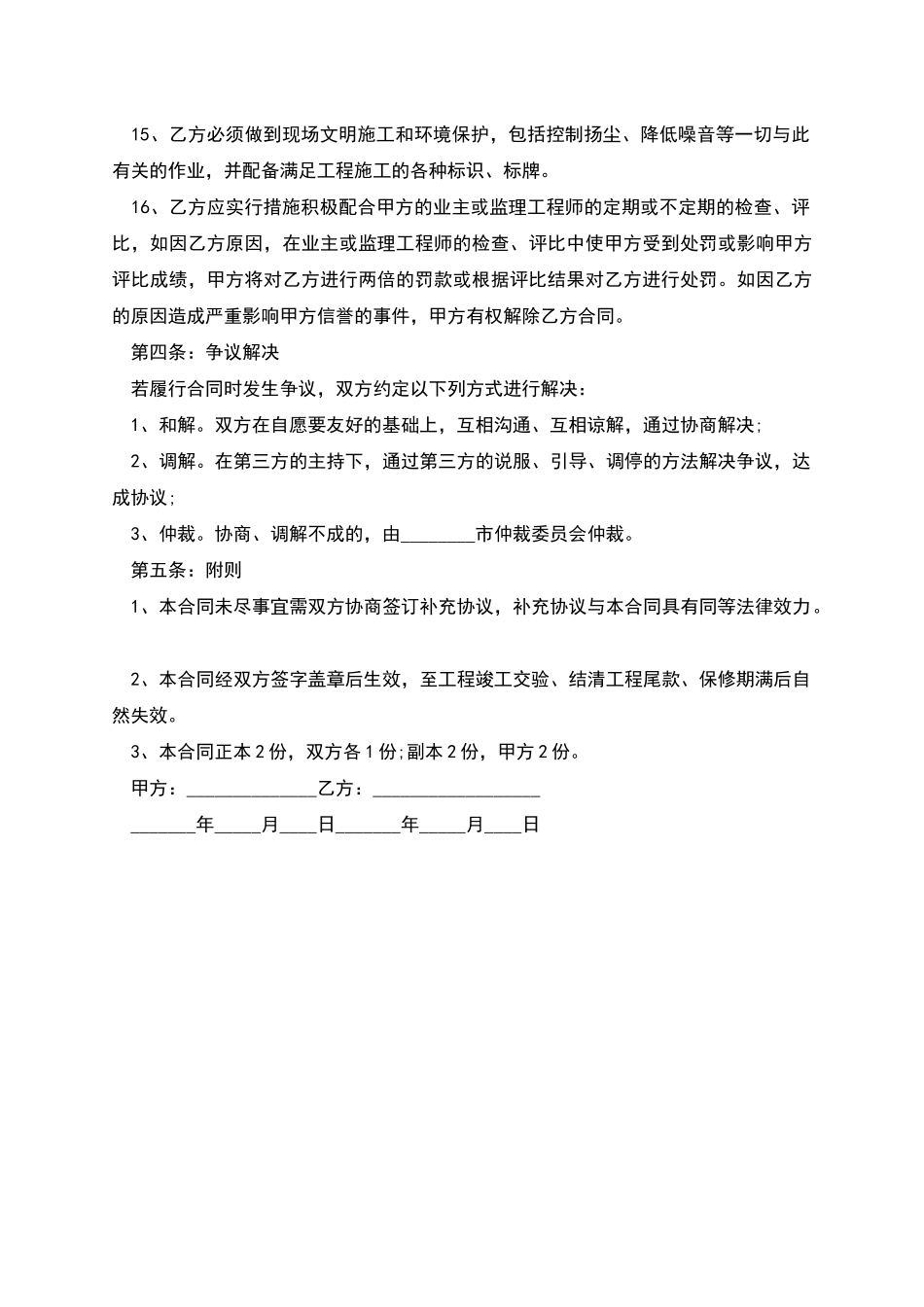 15、乙方必须做到现场文明施工和环境保护，包括控制扬尘、降低噪音等一切与此有关的作业，并配备满足工程施工的各种标识、标牌。

16、乙方应实行措施积极配合甲方的业主或监理工程师的定期或不定期的检查、评比，如因乙方原因，在业主或监理工程师的检查、评比中使甲方受到处罚或影响甲方评比成绩，甲方将对乙方进行两倍的罚款或根据评比结果对乙方进行处罚。如因乙方的原因造成严重影响甲方信誉的事件，甲方有权解除乙方合同。

第四条：争议解决

若履行合同时发生争议，双方约定以下列方式进行解决：

1、和解。双方在自愿要友好的基础上，互相沟通、互相谅解，通过协商解决;

2、调解。在第三方的主持下，通过第三方的说服、引导、调停的方法解决争议，达成协议;

3、仲裁。协商、调解不成的，由____市仲裁委员会仲裁。

第五条：附则

1、本合同未尽事宜需双方协商签订补充协议，补充协议与本合同具有同等法律效力。

2、本合同经双方签字盖章后生效，至工程竣工交验、结清工程尾款、保修期满后自然失效。

3、本合同正本2份，双方各1份;副本2份，甲方2份。

甲方：____乙方：____

____年____月____日____年____月____日